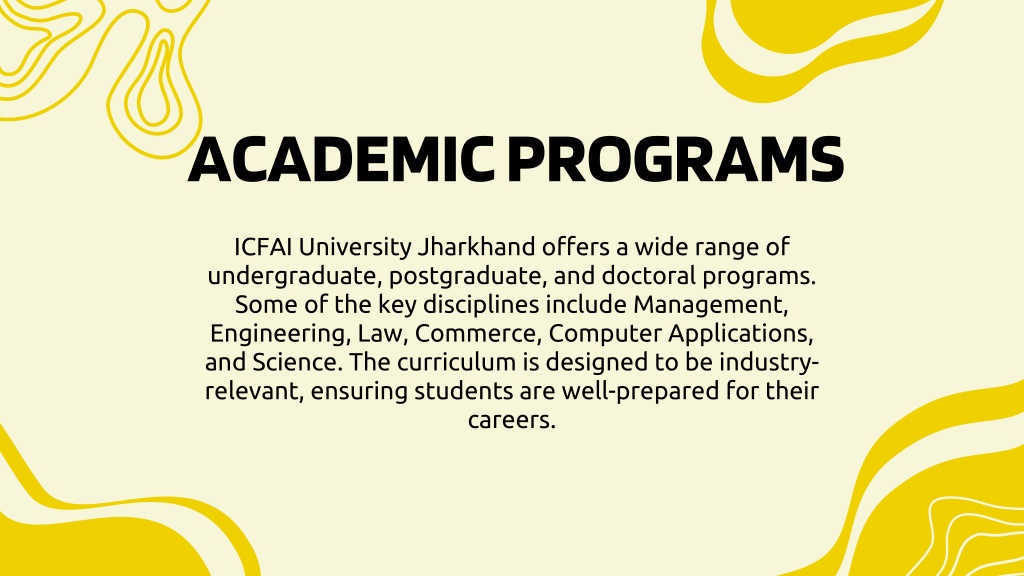 ACADEMIC PROGRAMS

ICFAI University Jharkhand offers a wide range of undergraduate, postgraduate, and doctoral programs. Some of the key disciplines include Management, Engineering, Law, Commerce, Computer Applications, and Science. The curriculum is designed to be industry-relevant, ensuring students are well-prepared for their careers.